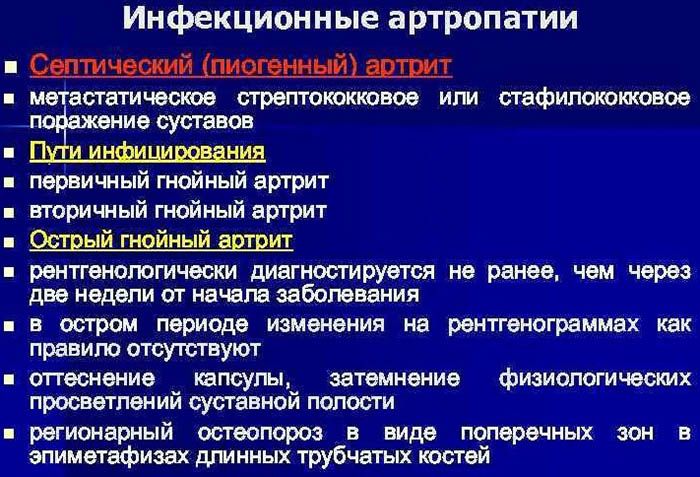 Инфекционные артропатии

- Септический (пиогенный) артрит
- метастатическое стрептококковое или стафилококковое поражение суставов
- Пути инфицирования
- первичный гнойный артрит
- вторичный гнойный артрит
- Острый гнойный артрит
- рентгенологически диагностируется не ранее, чем через две недели от начала заболевания
- в остром периоде изменения на рентгенограммах как правило отсутствуют
- оттеснение капсулы, затемнение физиологических просветлений суставной полости
- регионарный остеопороз в виде поперечных зон в эпиметафизах длинных трубчатых костей